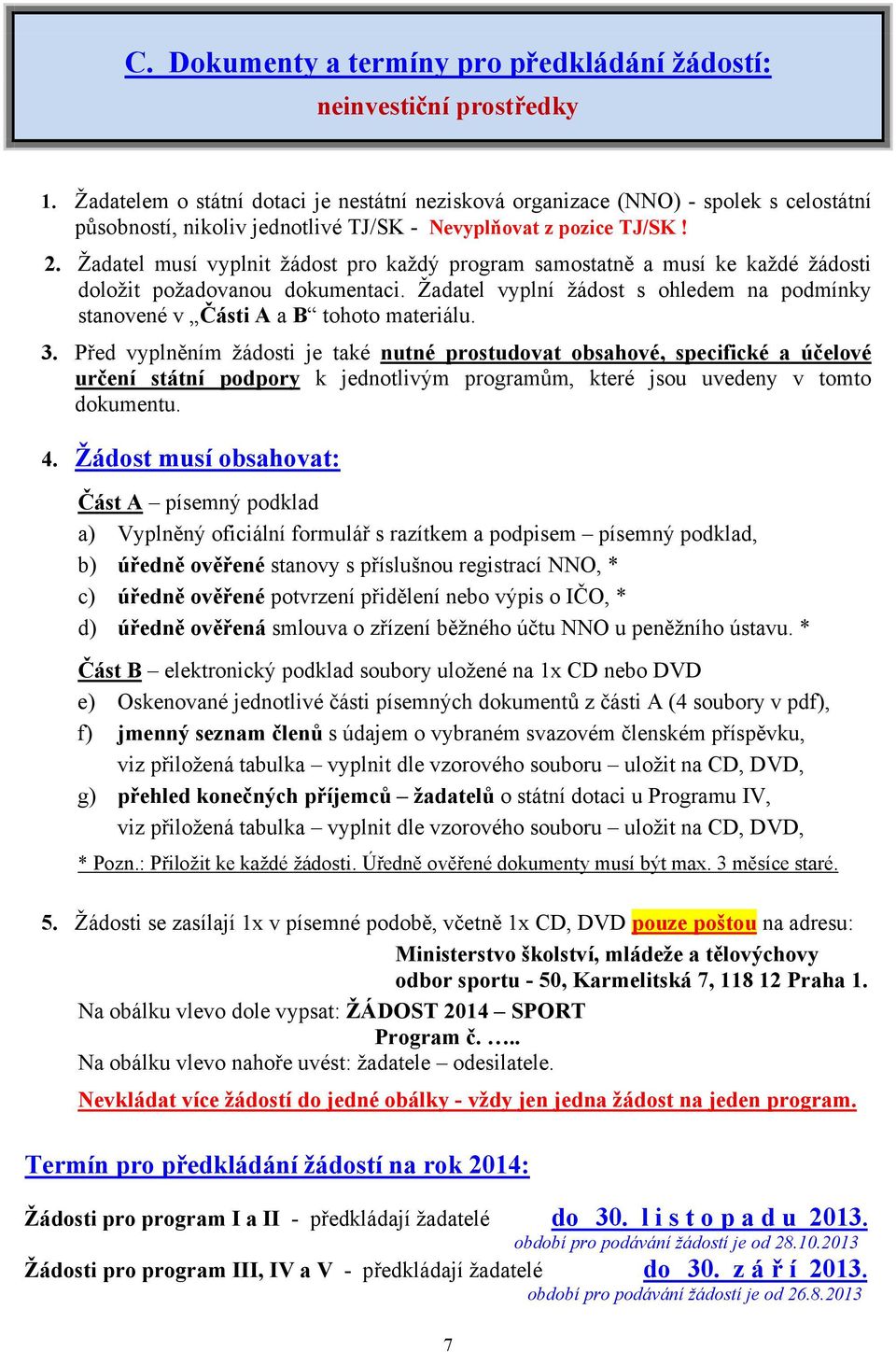 C. Dokumenty a termíny pro předkládání žádostí:
neinvestiční prostředky

1. Žadatelem o státní dotaci je nestátní nezisková organizace (NNO) - spolek s celostátní působností, nikoliv jednotlivé TJ/SK - Nevyplňovat z pozice TJ/SK !

2. Žadatel musí vyplnit žádost pro každý program samostatně a musí ke každé žádosti doložit požadovanou dokumentaci. Žadatel vyplní žádost s ohledem na podmínky stanovené v „Části A a B“ tohoto materiálu.

3. Před vyplněním žádosti je také nutné prostudovat obsahové, specifické a účelové určení státní podpory k jednotlivým programům, které jsou uvedeny v tomto dokumentu.

4. Žádost musí obsahovat:

Část A – písemný podklad
a) Vyplněný oficiální formulář s razítkem a podpisem – písemný podklad,
b) úředně ověřené stanovy s příslušnou registrací NNO, *
c) úředně ověřené potvrzení přidělení nebo výpis o IČO, *
d) úředně ověřená smlouva o zřízení běžného účtu NNO u peněžního ústavu. *

Část B – elektronický podklad soubory uložené na 1x CD nebo DVD
e) Oskenované jednotlivé části písemných dokumentů z části A (4 soubory v pdf),
f) jmenný seznam členů s údajem o vybraném svazovém členském příspěvku, viz přiložená tabulka – vyplnit dle vzorového souboru – uložit na CD, DVD,
g) přehled konečných příjemců – žadatelů o státní dotaci u Programu IV, viz přiložená tabulka – vyplnit dle vzorového souboru – uložit na CD, DVD,

* Pozn.: Přiložit ke každé žádosti. Úředně ověřené dokumenty musí být max. 3 měsíce staré.

5. Žádosti se zasílají 1x v písemné podobě, včetně 1x CD, DVD pouze poštou na adresu:
Ministerstvo školství, mládeže a tělovýchovy
odbor sportu - 50, Karmelitská 7, 118 12 Praha 1.
Na obálku vlevo dole vypsat: ŽÁDOST 2014 – SPORT
Program č. …..
Na obálku vlevo nahoře uvést: žadatele – odesilatele.
Nevkládat více žádostí do jedné obálky - vždy jen jedna žádost na jeden program.

Termín pro předkládání žádostí na rok 2014:

Žádosti pro program I a II - předkládají žadatelé do 30. l i s t o p a d u 2013.
období pro podávání žádostí je od 28.10.2013
Žádosti pro program III, IV a V - předkládají žadatelé do 30. z á ř í 2013.
období pro podávání žádostí je od 26.8.2013

7